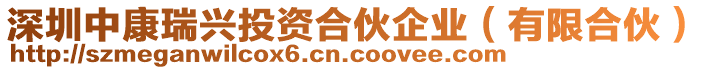 深圳中康瑞兴投资合伙企业（有限合伙）
http://szmeganwilcox6.cn.coovee.com